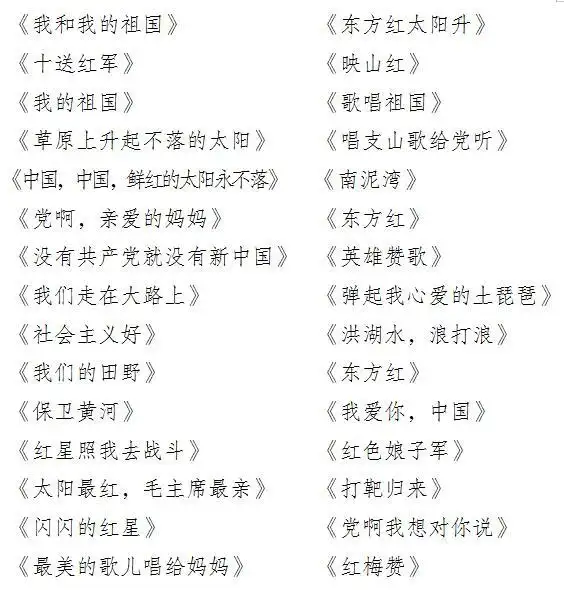 《我和我的祖国》
《十送红军》
《我的祖国》
《草原上升起不落的太阳》
《中国，中国，鲜红的太阳永不落》
《党啊，亲爱的妈妈》
《没有共产党就没有新中国》
《我们走在大路上》
《社会主义好》
《我们的田野》
《保卫黄河》
《红星照我去战斗》
《太阳最红，毛主席最亲》
《闪闪的红星》
《最美的歌儿唱给妈妈》

《东方红太阳升》
《映山红》
《歌唱祖国》
《唱支山歌给党听》
《南泥湾》
《东方红》
《英雄赞歌》
《弹起我心爱的土琵琶》
《洪湖水，浪打浪》
《东方红》
《我爱你，中国》
《红色娘子军》
《打靶归来》
《党啊我想对你说》
《红梅赞》